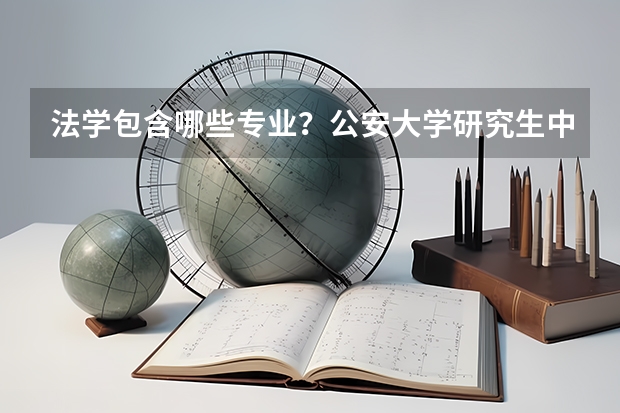 法学包含哪些专业？公安大学研究生中